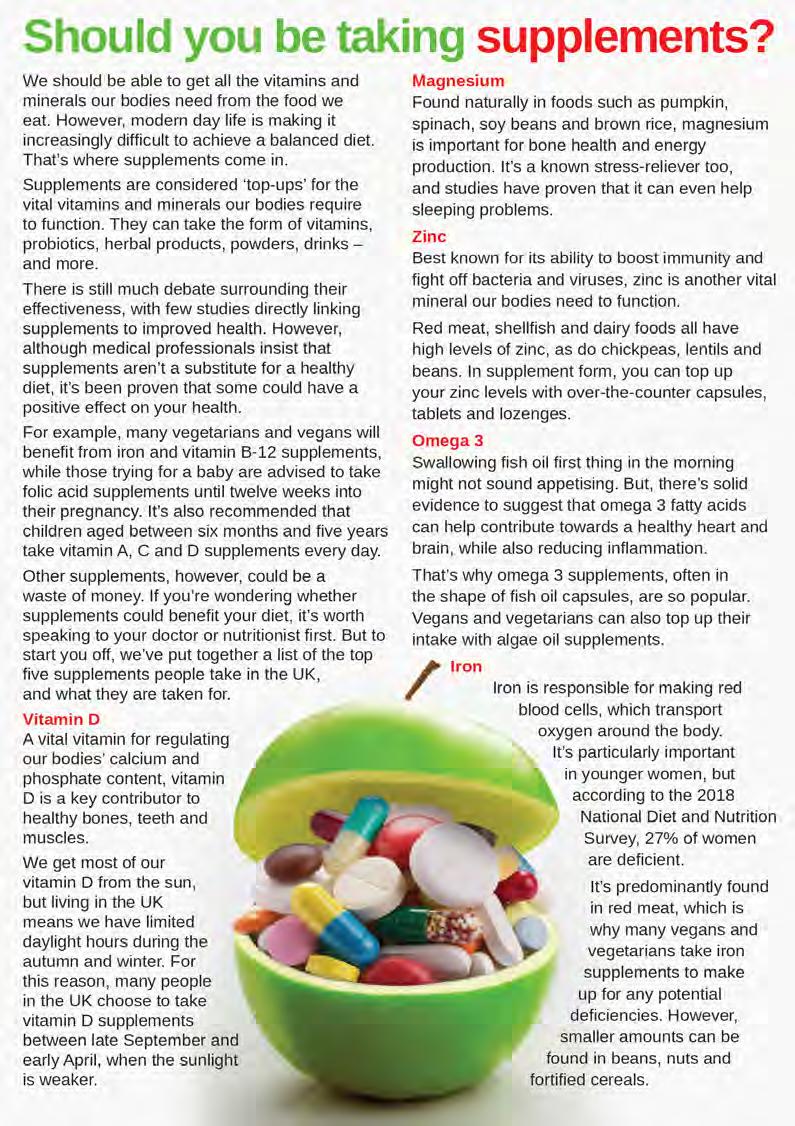 Should you be taking supplements?

We should be able to get all the vitamins and minerals our bodies need from the food we eat. However, modern day life is making it increasingly difficult to achieve a balanced diet. That's where supplements come in.

Supplements are considered 'top-ups' for the vital vitamins and minerals our bodies require to function. They can take the form of vitamins, probiotics, herbal products, powders, drinks – and more.

There is still much debate surrounding their effectiveness, with few studies directly linking supplements to improved health. However, although medical professionals insist that supplements aren't a substitute for a healthy diet, it's been proven that some could have a positive effect on your health.

For example, many vegetarians and vegans will benefit from iron and vitamin B-12 supplements, while those trying for a baby are advised to take folic acid supplements until twelve weeks into their pregnancy. It's also recommended that children aged between six months and five years take vitamin A, C and D supplements every day.

Other supplements, however, could be a waste of money. If you're wondering whether supplements could benefit your diet, it's worth speaking to your doctor or nutritionist first. But to start you off, we've put together a list of the top five supplements people take in the UK, and what they are taken for.

Vitamin D
A vital vitamin for regulating our bodies' calcium and phosphate content, vitamin D is a key contributor to healthy bones, teeth and muscles.

We get most of our vitamin D from the sun, but living in the UK means we have limited daylight hours during the autumn and winter. For this reason, many people in the UK choose to take vitamin D supplements between late September and early April, when the sunlight is weaker.

Magnesium
Found naturally in foods such as pumpkin, spinach, soy beans and brown rice, magnesium is important for bone health and energy production. It's a known stress-reliever too, and studies have proven that it can even help sleeping problems.

Zinc
Best known for its ability to boost immunity and fight off bacteria and viruses, zinc is another vital mineral our bodies need to function.

Red meat, shellfish and dairy foods all have high levels of zinc, as do chickpeas, lentils and beans. In supplement form, you can top up your zinc levels with over-the-counter capsules, tablets and lozenges.

Omega 3
Swallowing fish oil first thing in the morning might not sound appetising. But, there's solid evidence to suggest that omega 3 fatty acids can help contribute towards a healthy heart and brain, while also reducing inflammation.

That's why omega 3 supplements, often in the shape of fish oil capsules, are so popular. Vegans and vegetarians can also top up their intake with algae oil supplements.

Iron
Iron is responsible for making red blood cells, which transport oxygen around the body. It's particularly important in younger women, but according to the 2018 National Diet and Nutrition Survey, 27% of women are deficient.

It's predominantly found in red meat, which is why many vegans and vegetarians take iron supplements to make up for any potential deficiencies. However, smaller amounts can be found in beans, nuts and fortified cereals.